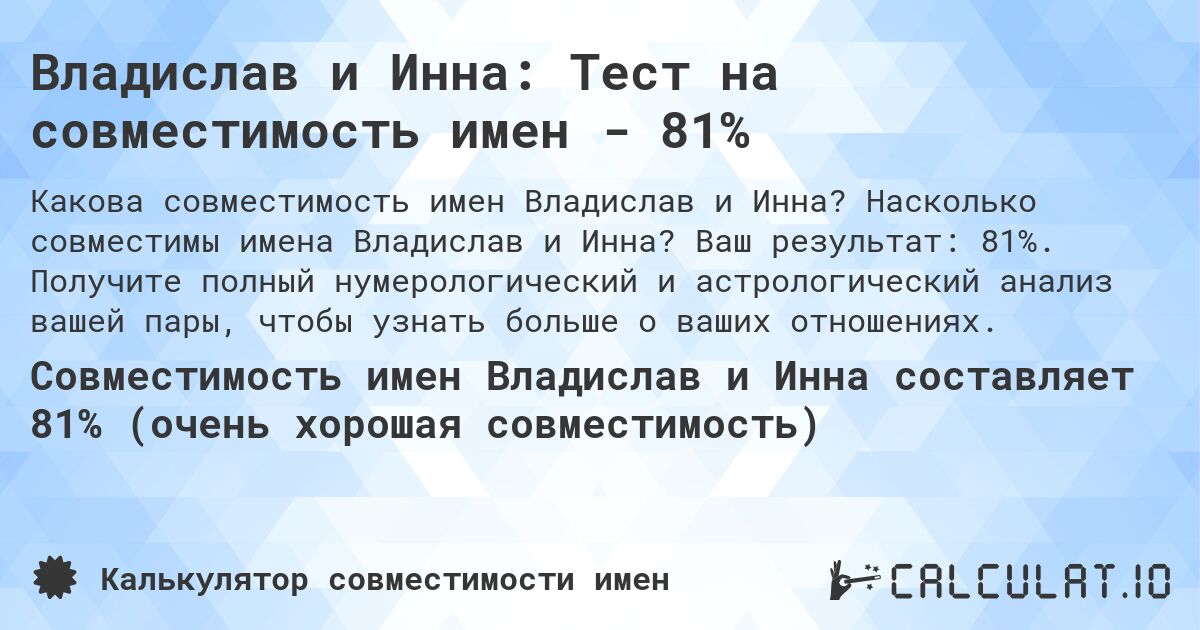 Владислав и Инна: Тест на совместимость имен - 81%

Какова совместимость имен Владислав и Инна? Насколько совместимы имена Владислав и Инна? Ваш результат: 81%. Получите полный нумерологический и астрологический анализ вашей пары, чтобы узнать больше о ваших отношениях.

Совместимость имен Владислав и Инна составляет 81% (очень хорошая совместимость)

Калькулятор совместимости имен

CALCULAT.IO